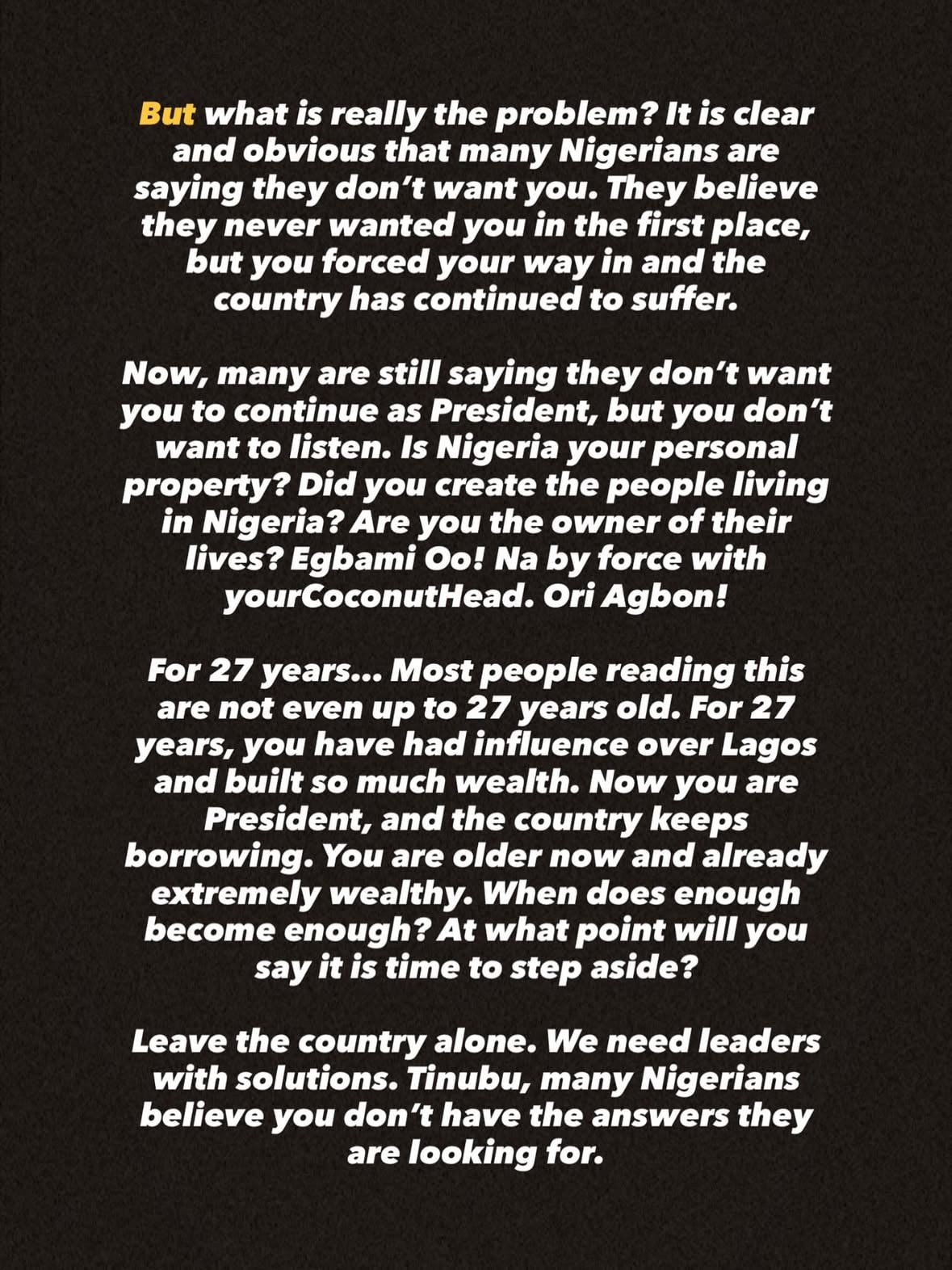 But what is really the problem? It is clear and obvious that many Nigerians are saying they don't want you. They believe they never wanted you in the first place, but you forced your way in and the country has continued to suffer.

Now, many are still saying they don't want you to continue as President, but you don't want to listen. Is Nigeria your personal property? Did you create the people living in Nigeria? Are you the owner of their lives? Egbami Oo! Na by force with yourCoconutHead. Ori Agbon!

For 27 years... Most people reading this are not even up to 27 years old. For 27 years, you have had influence over Lagos and built so much wealth. Now you are President, and the country keeps borrowing. You are older now and already extremely wealthy. When does enough become enough? At what point will you say it is time to step aside?

Leave the country alone. We need leaders with solutions. Tinubu, many Nigerians believe you don't have the answers they are looking for.